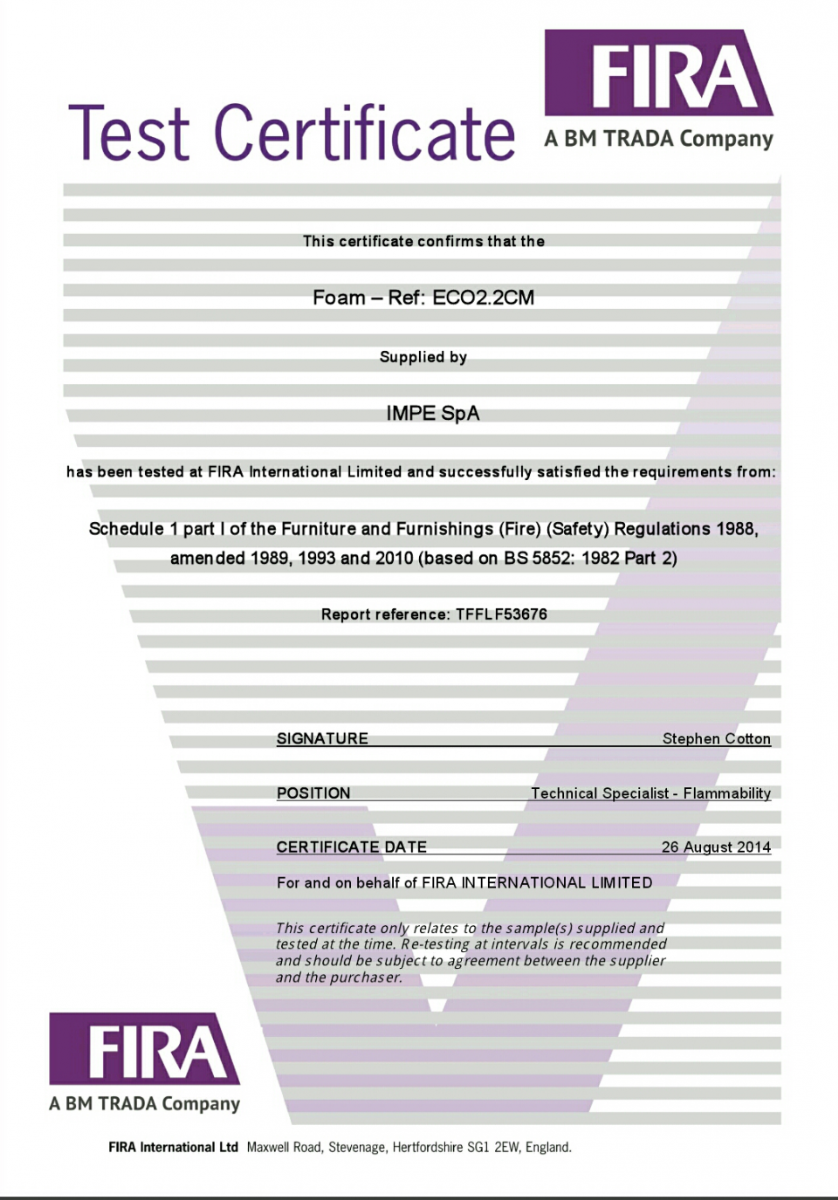 Test Certificate

FIRA
A BM TRADA Company

This certificate confirms that the

Foam – Ref: ECO2.2CM

Supplied by

IMPE SpA

has been tested at FIRA International Limited and successfully satisfied the requirements from:

Schedule 1 part I of the Furniture and Furnishings (Fire) (Safety) Regulations 1988, amended 1989, 1993 and 2010 (based on BS 5852: 1982 Part 2)

Report reference: TFFLF53676

SIGNATURE Stephen Cotton

POSITION Technical Specialist - Flammability

CERTIFICATE DATE 26 August 2014

For and on behalf of FIRA INTERNATIONAL LIMITED

This certificate only relates to the sample(s) supplied and tested at the time. Re-testing at intervals is recommended and should be subject to agreement between the supplier and the purchaser.

FIRA
A BM TRADA Company

FIRA International Ltd Maxwell Road, Stevenage, Hertfordshire SG1 2EW, England.